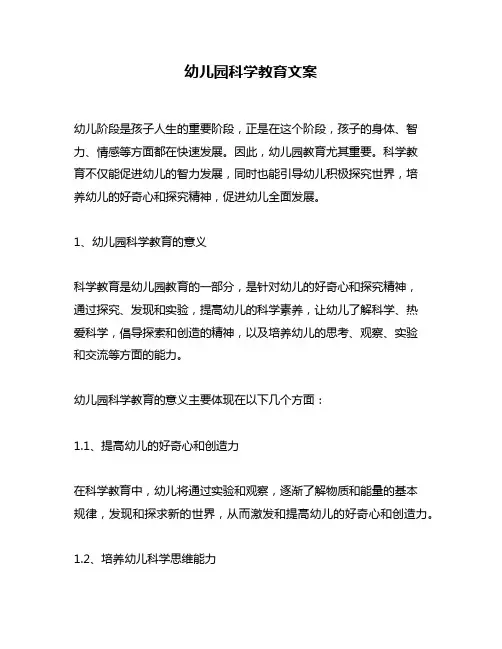 幼儿园科学教育文案

幼儿阶段是孩子人生的重要阶段，正是在这个阶段，孩子的身体、智力、情感等方面都在快速发展。因此，幼儿园教育尤其重要。科学教育不仅能促进幼儿的智力发展，同时也能引导幼儿积极探究世界，培养幼儿的好奇心和探究精神，促进幼儿全面发展。

1、幼儿园科学教育的意义

科学教育是幼儿园教育的一部分，是针对幼儿的好奇心和探究精神，通过探究、发现和实验，提高幼儿的科学素养，让幼儿了解科学、热爱科学，倡导探索和创造的精神，以及培养幼儿的思考、观察、实验和交流等方面的能力。

幼儿园科学教育的意义主要体现在以下几个方面：

1.1、提高幼儿的好奇心和创造力

在科学教育中，幼儿将通过实验和观察，逐渐了解物质和能量的基本规律，发现和探求新的世界，从而激发和提高幼儿的好奇心和创造力。

1.2、培养幼儿科学思维能力